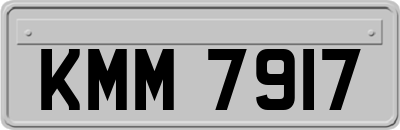 KMM 7917